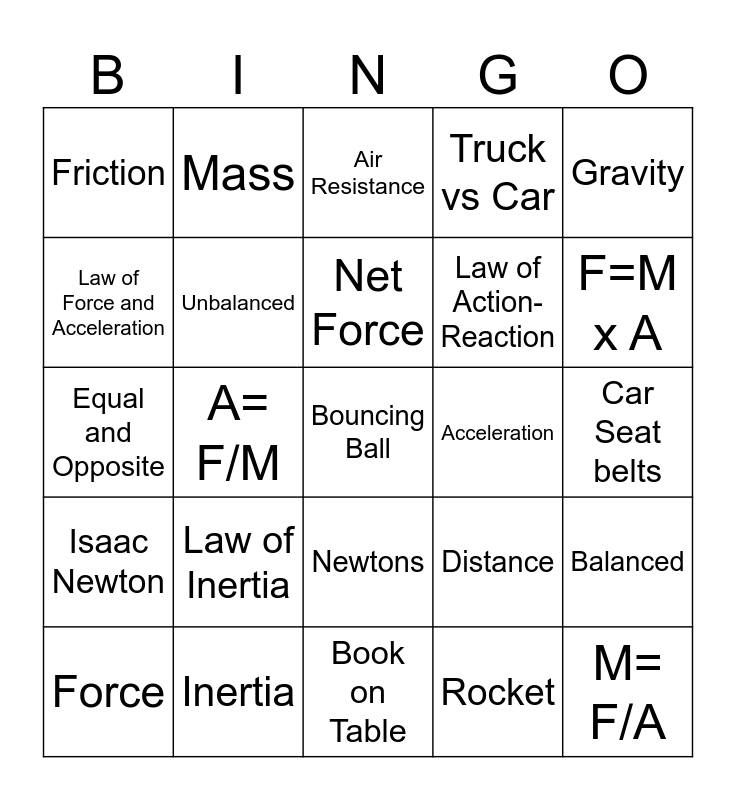 | B | I | N | G | O |
|---|---|---|---|---|
| Friction | Mass | Air Resistance | Truck vs Car | Gravity |
| Law of Force and Acceleration | Unbalanced | Net Force | Law of Action-Reaction | F=M x A |
| Equal and Opposite | A= F/M | Bouncing Ball | Acceleration | Car Seat belts |
| Isaac Newton | Law of Inertia | Newtons | Distance | Balanced |
| Force | Inertia | Book on Table | Rocket | M= F/A |